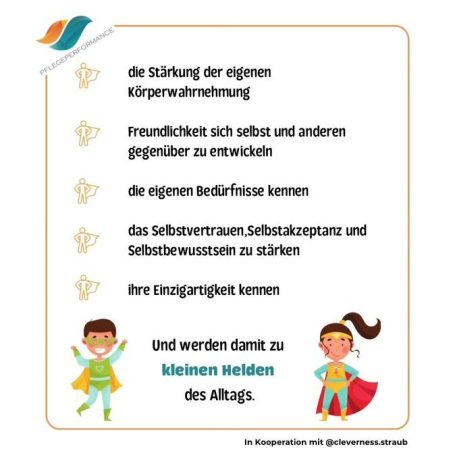 PFLEGEPERFORMANCE

die Stärkung der eigenen Körperwahrnehmung

Freundlichkeit sich selbst und anderen gegenüber zu entwickeln

die eigenen Bedürfnisse kennen

das Selbstvertrauen,Selbstakzeptanz und Selbstbewusstsein zu stärken

ihre Einzigartigkeit kennen

Und werden damit zu kleinen Helden des Alltags.

In Kooperation mit @cleverness.straub